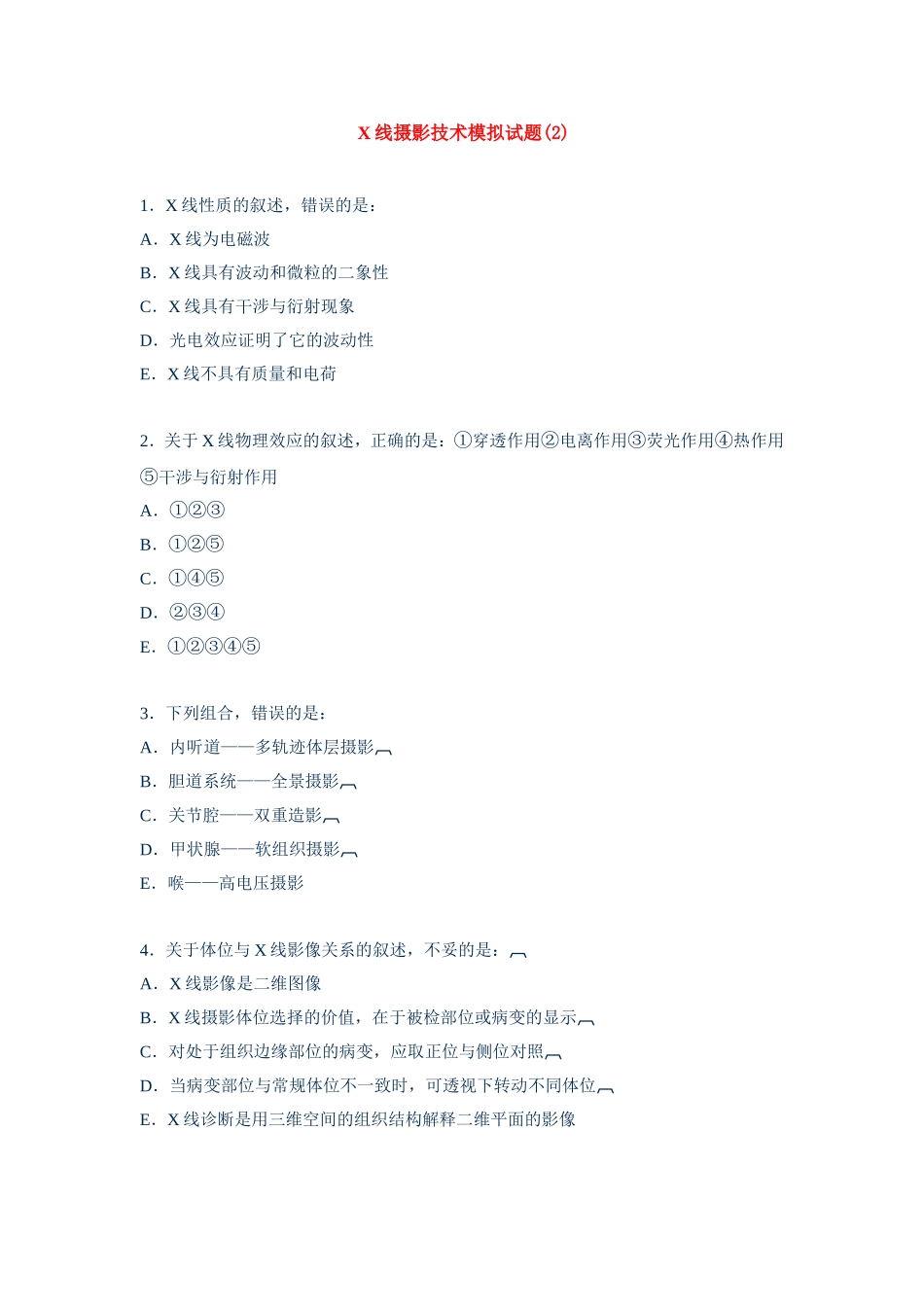 X 线摄影技术模拟试题(2)

1. X 线性质的叙述，错误的是：
A. X 线为电磁波
B. X 线具有波动和微粒的二象性
C. X 线具有干涉与衍射现象
D. 光电效应证明了它的波动性
E. X 线不具有质量和电荷

2. 关于 X 线物理效应的叙述，正确的是：①穿透作用②电离作用③荧光作用④热作用⑤干涉与衍射作用
A. ①②③
B. ①②⑤
C. ①④⑤
D. ②③④
E. ①②③④⑤

3. 下列组合，错误的是：
A. 内听道——多轨迹体层摄影
B. 胆道系统——全景摄影
C. 关节腔——双重造影
D. 甲状腺——软组织摄影
E. 喉——高电压摄影

4. 关于体位与 X 线影像关系的叙述，不妥的是：
A. X 线影像是二维图像
B. X 线摄影体位选择的价值，在于被检部位或病变的显示
C. 对处于组织边缘部位的病变，应取正位与侧位对照
D. 当病变部位与常规体位不一致时，可透视下转动不同体位
E. X 线诊断是用三维空间的组织结构解释二维平面的影像